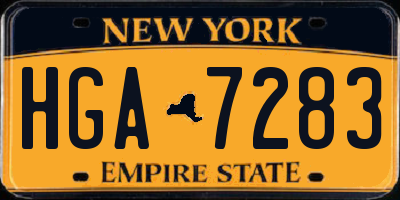 NEW YORK

HGA 7283

EMPIRE STATE